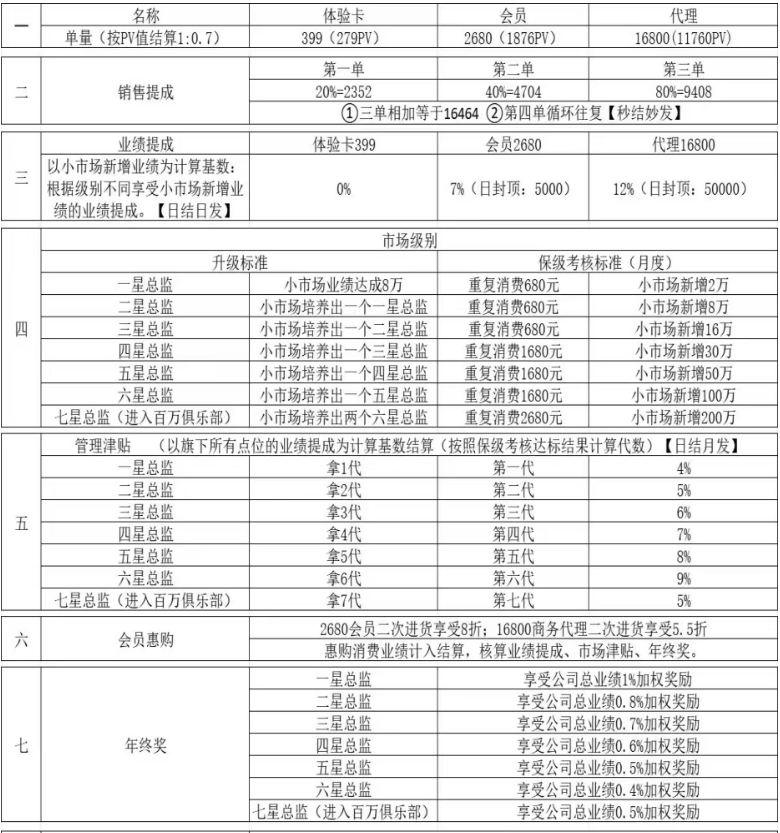 | 一 | 名称 | 体验卡 | 会员 | 代理 |
|---|---|---|---|---|
| | 单量（按PV值结算1:0.7） | 399（279PV） | 2680（1876PV） | 16800(11760PV) |

| 二 | 销售提成 | 第一单 | 第二单 | 第三单 |
|---|---|---|---|---|
| | | 20%=2352 | 40%=4704 | 80%=9408 |
| | | ①三单相加等于16464 ②第四单循环往复【秒结妙发】 | | |

| 三 | 业绩提成 | 体验卡399 | 会员2680 | 代理16800 |
|---|---|---|---|---|
| | 以小市场新增业绩为计算基数：根据级别不同享受小市场新增业绩的业绩提成。【日结日发】 | 0% | 7%（日封顶：5000） | 12%（日封顶：50000） |

| 四 | 市场级别 | | | |
|---|---|---|---|---|
| | 升级标准 | | 保级考核标准（月度） | |
| | 一星总监 | 小市场业绩达成8万 | 重复消费680元 | 小市场新增2万 |
| | 二星总监 | 小市场培养出一个一星总监 | 重复消费680元 | 小市场新增8万 |
| | 三星总监 | 小市场培养出一个二星总监 | 重复消费680元 | 小市场新增16万 |
| | 四星总监 | 小市场培养出一个三星总监 | 重复消费1680元 | 小市场新增30万 |
| | 五星总监 | 小市场培养出一个四星总监 | 重复消费1680元 | 小市场新增50万 |
| | 六星总监 | 小市场培养出一个五星总监 | 重复消费1680元 | 小市场新增100万 |
| | 七星总监（进入百万俱乐部） | 小市场培养出两个六星总监 | 重复消费2680元 | 小市场新增200万 |

| 五 | 管理津贴 （以旗下所有点位的业绩提成为计算基数结算（按照保级考核达标结果计算代数）【日结月发】 | | | |
|---|---|---|---|---|
| | 一星总监 | 拿1代 | 第一代 | 4% |
| | 二星总监 | 拿2代 | 第二代 | 5% |
| | 三星总监 | 拿3代 | 第三代 | 6% |
| | 四星总监 | 拿4代 | 第四代 | 7% |
| | 五星总监 | 拿5代 | 第五代 | 8% |
| | 六星总监 | 拿6代 | 第六代 | 9% |
| | 七星总监（进入百万俱乐部） | 拿7代 | 第七代 | 5% |

| 六 | 会员惠购 | 2680会员二次进货享受8折；16800商务代理二次进货享受5.5折 |
|---|---|---|
| | | 惠购消费业绩计入结算，核算业绩提成、市场津贴、年终奖。 |

| 七 | 年终奖 | 一星总监 | 享受公司总业绩1%加权奖励 |
|---|---|---|---|
| | | 二星总监 | 享受公司总业绩0.8%加权奖励 |
| | | 三星总监 | 享受公司总业绩0.7%加权奖励 |
| | | 四星总监 | 享受公司总业绩0.6%加权奖励 |
| | | 五星总监 | 享受公司总业绩0.5%加权奖励 |
| | | 六星总监 | 享受公司总业绩0.4%加权奖励 |
| | | 七星总监（进入百万俱乐部） | 享受公司总业绩0.5%加权奖励 |